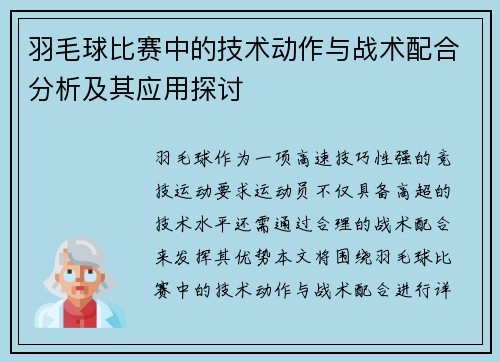 羽毛球比赛中的技术动作与战术配合分析及其应用探讨

羽毛球作为一项高速技巧性强的竞技运动要求运动员不仅具备高超的技术水平还需通过合理的战术配合来发挥其优势本文将围绕羽毛球比赛中的技术动作与战术配合进行详